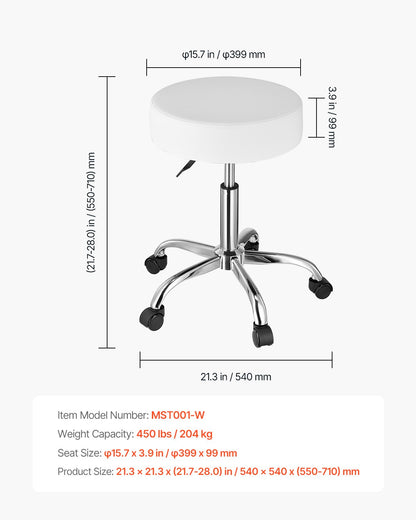 φ15.7 in / φ399 mm

3.9 in / 99 mm

(21.7-28.0) in / (550-710) mm

21.3 in / 540 mm

Item Model Number: MST001-W

Weight Capacity: 450 lbs / 204 kg

Seat Size: φ15.7 x 3.9 in / φ399 x 99 mm

Product Size: 21.3 × 21.3 x (21.7-28.0) in / 540 × 540 x (550-710) mm